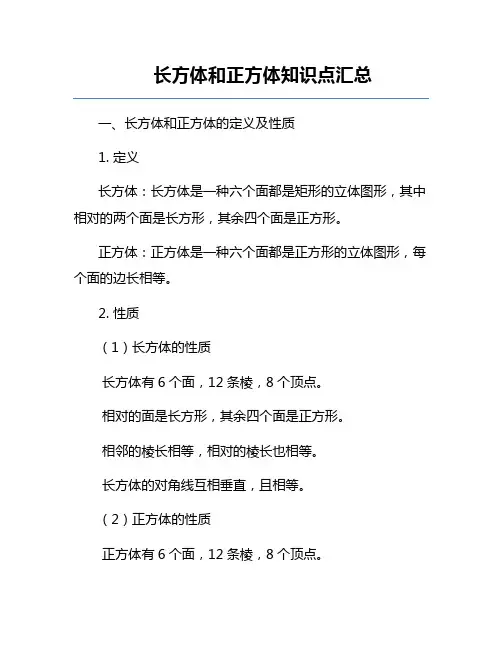 长方体和正方体知识点汇总

一、长方体和正方体的定义及性质

1. 定义

长方体：长方体是一种六个面都是矩形的立体图形，其中相对的两个面是长方形，其余四个面是正方形。

正方体：正方体是一种六个面都是正方形的立体图形，每个面的边长相等。

2. 性质

（1）长方体的性质

长方体有 6 个面，12 条棱，8 个顶点。

相对的面是长方形，其余四个面是正方形。

相邻的棱长相等，相对的棱长也相等。

长方体的对角线互相垂直，且相等。

（2）正方体的性质

正方体有 6 个面，12 条棱，8 个顶点。